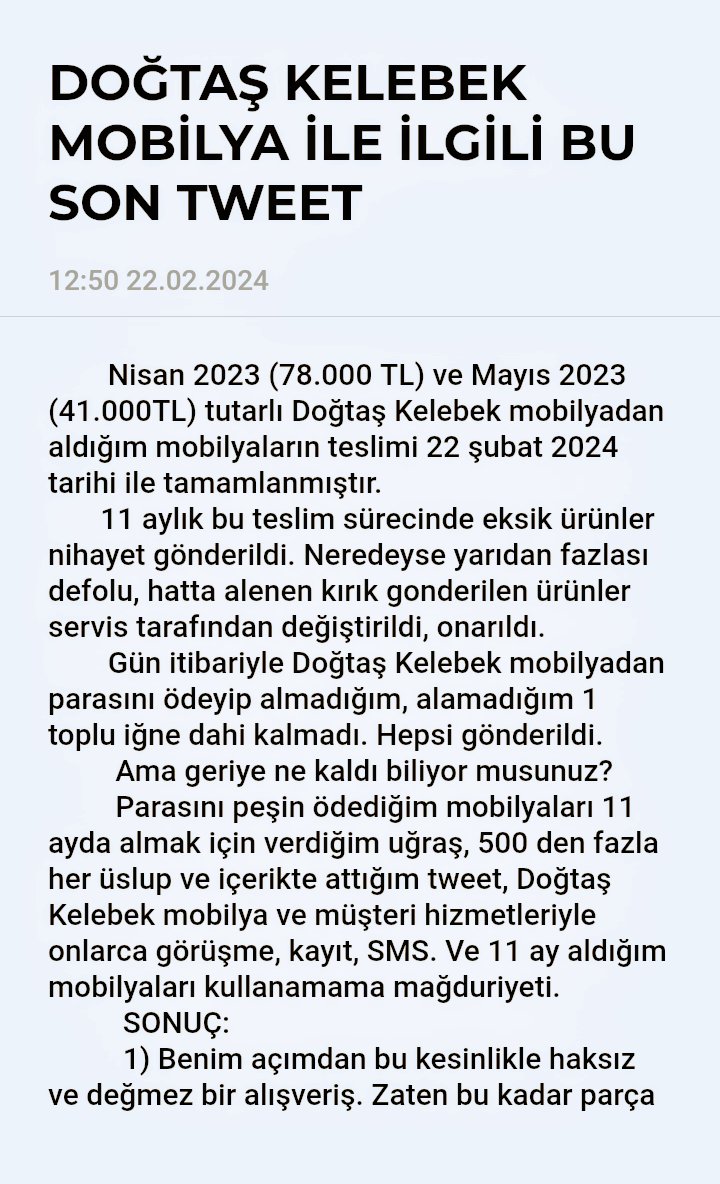 DOĞTAŞ KELEBEK MOBİLYA İLE İLGİLİ BU SON TWEET

12:50 22.02.2024

Nisan 2023 (78.000 TL) ve Mayıs 2023 (41.000TL) tutarlı Doğtaş Kelebek mobilyadan aldığım mobilyaların teslimi 22 şubat 2024 tarihi ile tamamlanmıştır.

11 aylık bu teslim sürecinde eksik ürünler nihayet gönderildi. Neredeyse yarıdan fazlası defolu, hatta alenen kırık gonderilen ürünler servis tarafından değiştirildi, onarıldı.

Gün itibariyle Doğtaş Kelebek mobilyadan parasını ödeyip almadığım, alamadığım 1 toplu iğne dahi kalmadı. Hepsi gönderildi.

Ama geriye ne kaldı biliyor musunuz?

Parasını peşin ödediğim mobilyaları 11 ayda almak için verdiğim uğraş, 500 den fazla her üslup ve içerikte attığım tweet, Doğtaş Kelebek mobilya ve müşteri hizmetleriyle onlarca görüşme, kayıt, SMS. Ve 11 ay aldığım mobilyaları kullanamama mağduriyeti.

SONUÇ:

1) Benim açımdan bu kesinlikle haksız ve değmez bir alışveriş. Zaten bu kadar parça